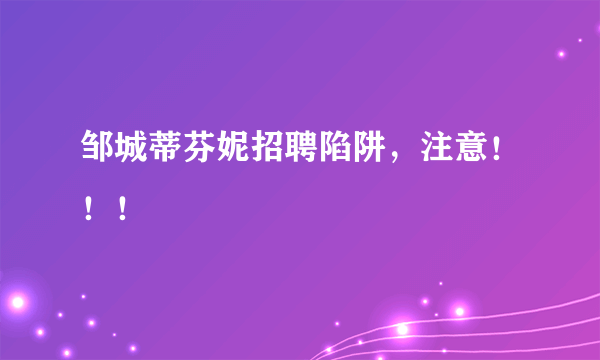 邹城蒂芬妮招聘陷阱，注意！！！